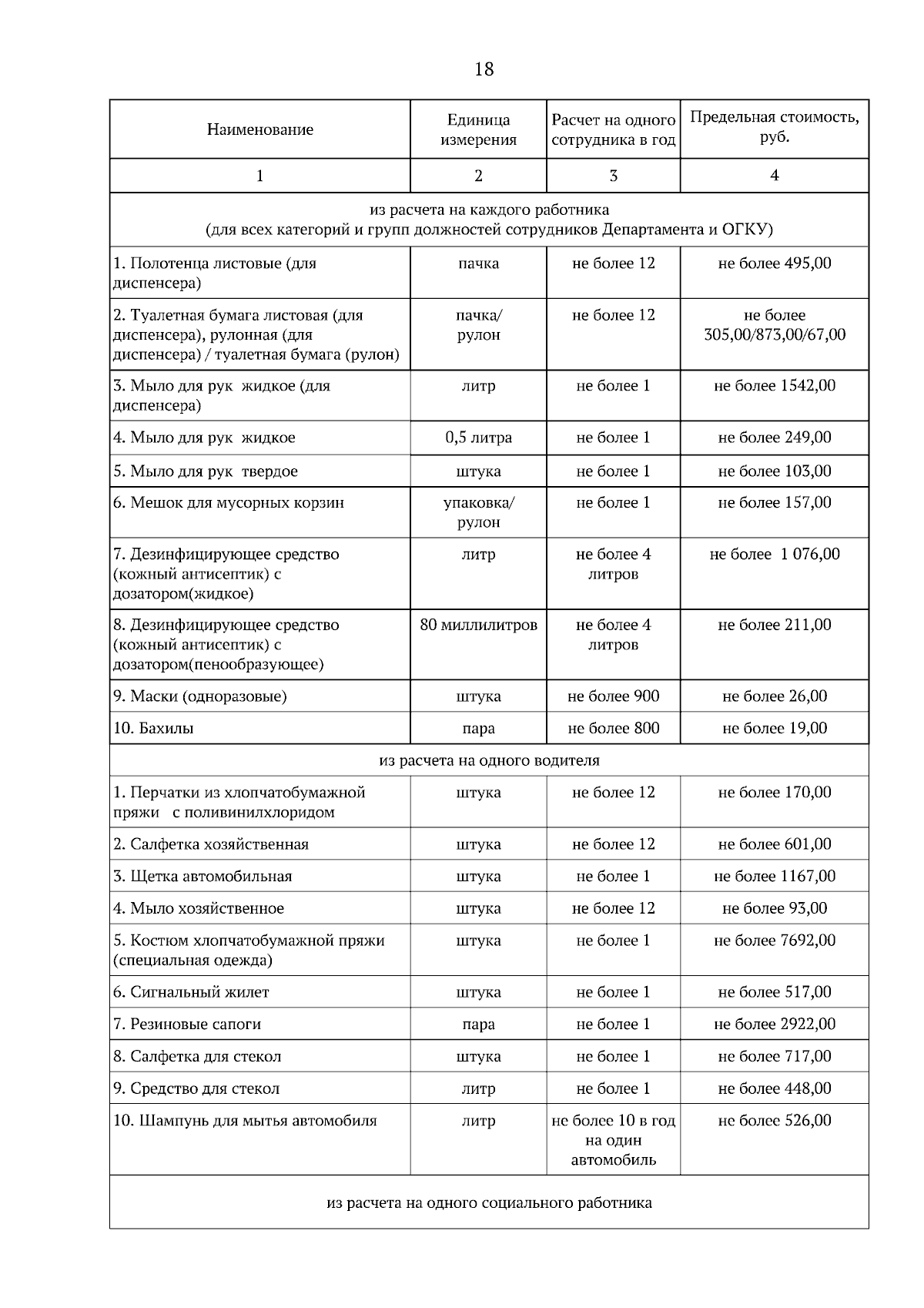 18

| Наименование | Единица измерения | Расчет на одного сотрудника в год | Предельная стоимость, руб. |
|---|---|---|---|
| 1 | 2 | 3 | 4 |
| из расчета на каждого работника (для всех категорий и групп должностей сотрудников Департамента и ОГКУ) | | | |
| 1. Полотенца листовые (для диспенсера) | пачка | не более 12 | не более 495,00 |
| 2. Туалетная бумага листовая (для диспенсера), рулонная (для диспенсера) / туалетная бумага (рулон) | пачка/ рулон | не более 12 | не более 305,00/873,00/67,00 |
| 3. Мыло для рук жидкое (для диспенсера) | литр | не более 1 | не более 1542,00 |
| 4. Мыло для рук жидкое | 0,5 литра | не более 1 | не более 249,00 |
| 5. Мыло для рук твердое | штука | не более 1 | не более 103,00 |
| 6. Мешок для мусорных корзин | упаковка/ рулон | не более 1 | не более 157,00 |
| 7. Дезинфицирующее средство (кожный антисептик) с дозатором(жидкое) | литр | не более 4 литров | не более 1 076,00 |
| 8. Дезинфицирующее средство (кожный антисептик) с дозатором(пенообразующее) | 80 миллилитров | не более 4 литров | не более 211,00 |
| 9. Маски (одноразовые) | штука | не более 900 | не более 26,00 |
| 10. Бахилы | пара | не более 800 | не более 19,00 |
| из расчета на одного водителя | | | |
| 1. Перчатки из хлопчатобумажной пряжи с поливинилхлоридом | штука | не более 12 | не более 170,00 |
| 2. Салфетка хозяйственная | штука | не более 12 | не более 601,00 |
| 3. Щетка автомобильная | штука | не более 1 | не более 1167,00 |
| 4. Мыло хозяйственное | штука | не более 12 | не более 93,00 |
| 5. Костюм хлопчатобумажной пряжи (специальная одежда) | штука | не более 1 | не более 7692,00 |
| 6. Сигнальный жилет | штука | не более 1 | не более 517,00 |
| 7. Резиновые сапоги | пара | не более 1 | не более 2922,00 |
| 8. Салфетка для стекол | штука | не более 1 | не более 717,00 |
| 9. Средство для стекол | литр | не более 1 | не более 448,00 |
| 10. Шампунь для мытья автомобиля | литр | не более 10 в год на один автомобиль | не более 526,00 |
| из расчета на одного социального работника | | | |